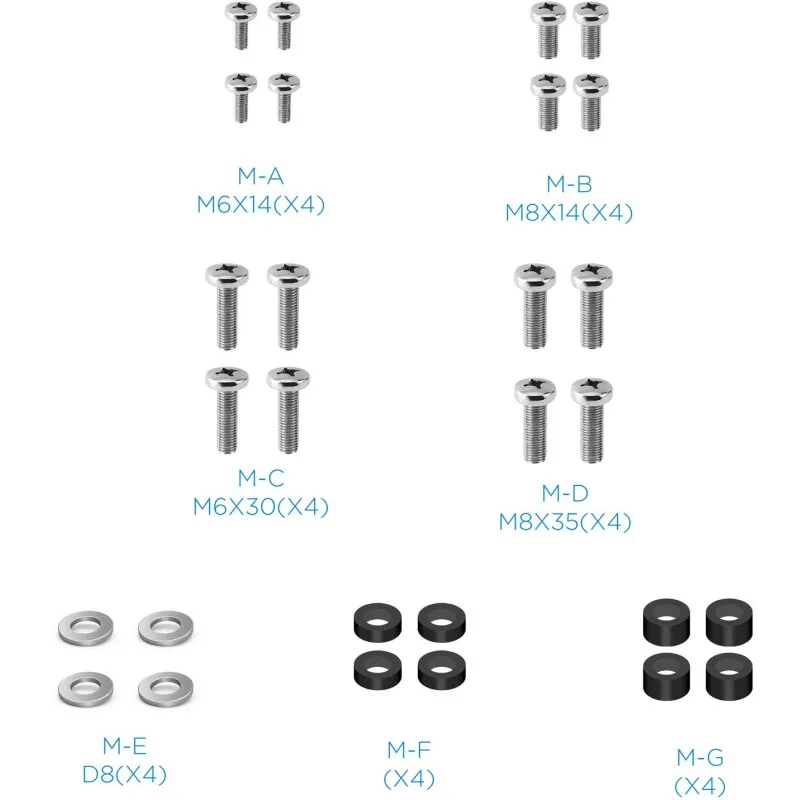 M-A
M6X14(X4)

M-B
M8X14(X4)

M-C
M6X30(X4)

M-D
M8X35(X4)

M-E
D8(X4)

M-F
(X4)

M-G
(X4)